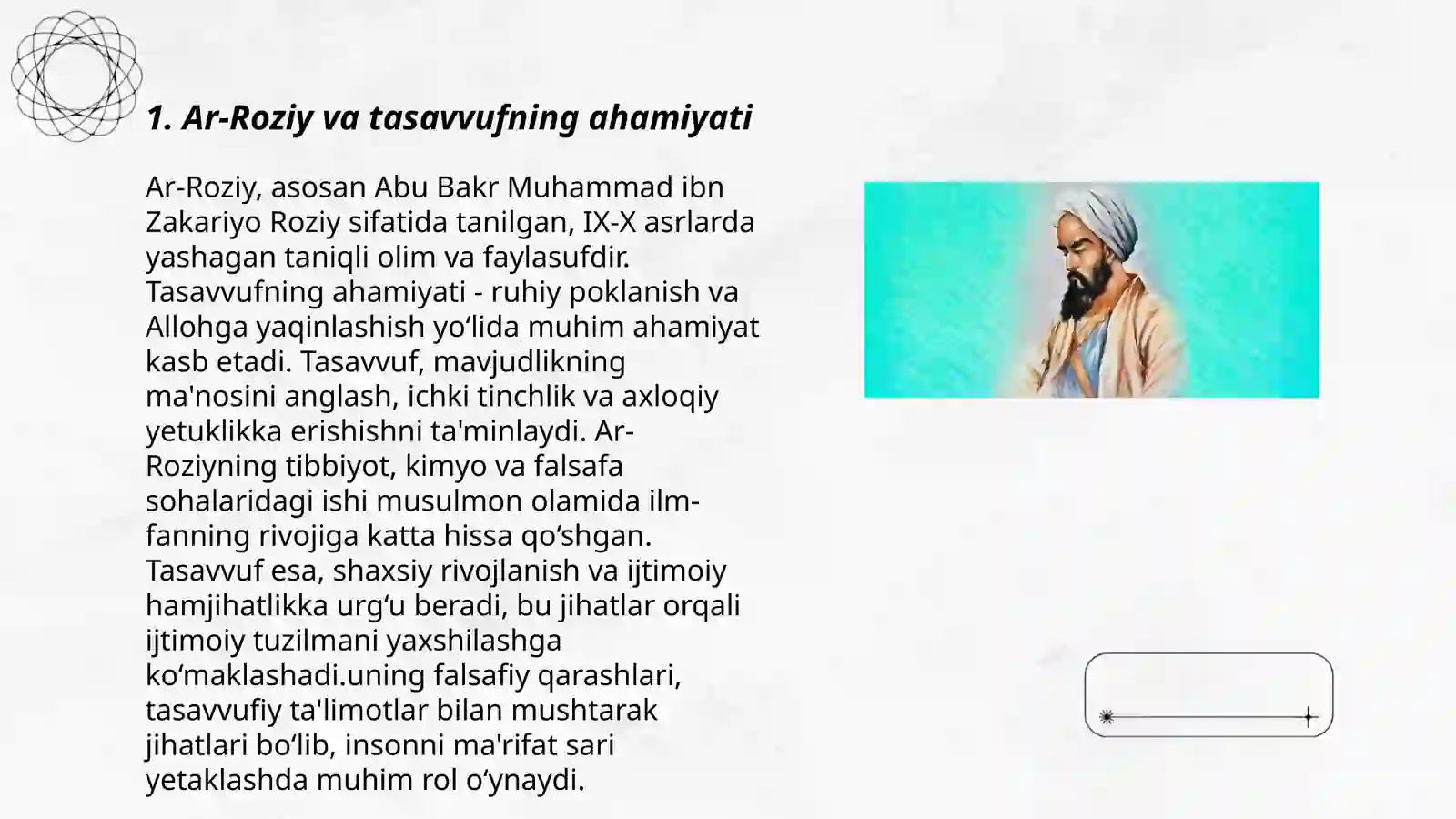 1. Ar-Roziy va tasavvufning ahamiyati

Ar-Roziy, asosan Abu Bakr Muhammad ibn Zakariyo Roziy sifatida tanilgan, IX-X asrlarda yashagan taniqli olim va faylasufdir. Tasavvufning ahamiyati - ruhiy poklanish va Allohga yaqinlashish yo‘lida muhim ahamiyat kasb etadi. Tasavvuf, mavjudlikning ma'nosini anglash, ichki tinchlik va axloqiy yetuklikka erishishni ta'minlaydi. Ar-Roziyning tibbiyot, kimyo va falsafa sohalaridagi ishi musulmon olamida ilm-fanning rivojiga katta hissa qo‘shgan. Tasavvuf esa, shaxsiy rivojlanish va ijtimoiy hamjihatlikka urg‘u beradi, bu jihatlar orqali ijtimoiy tuzilmani yaxshilashga ko‘maklashadi.uning falsafiy qarashlari, tasavvufiy ta'limotlar bilan mushtarak jihatlari bo‘lib, insonni ma'rifat sari yetaklashda muhim rol o‘ynaydi.